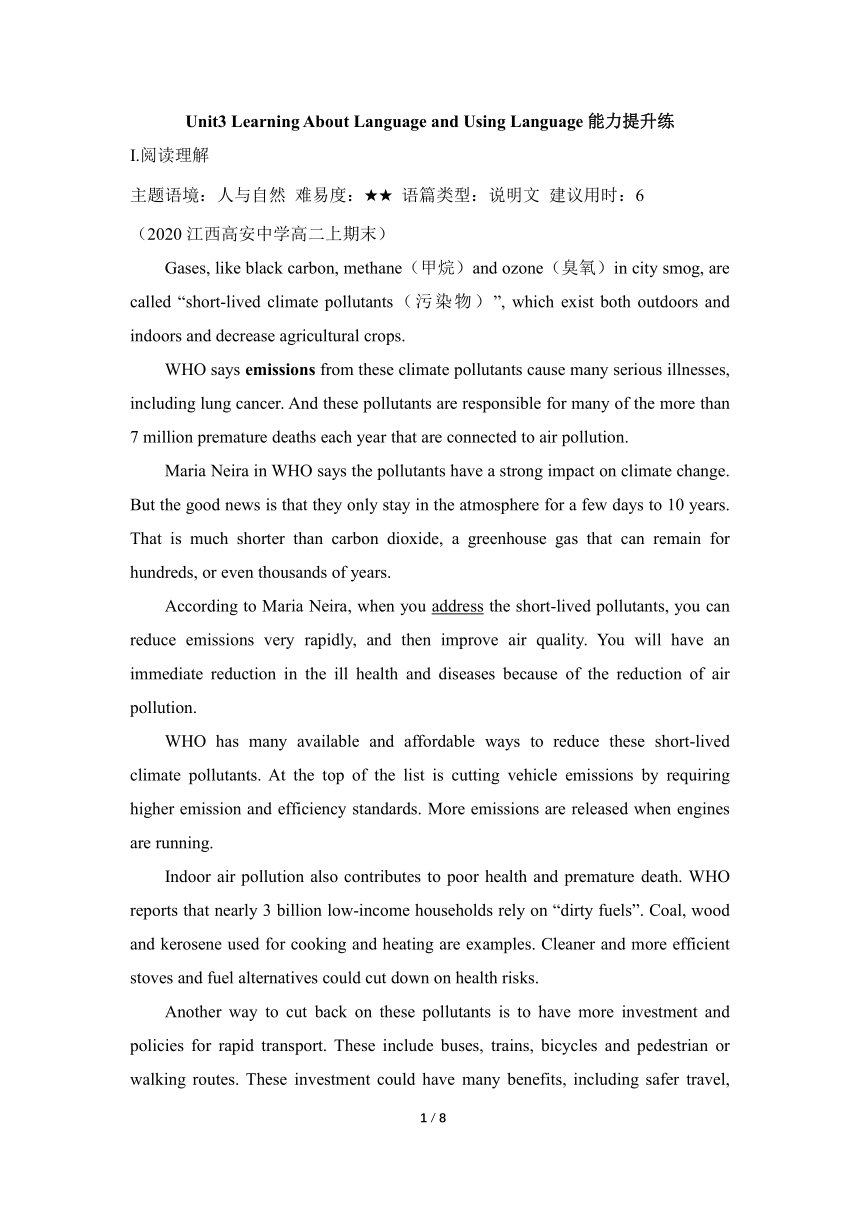 Unit3 Learning About Language and Using Language 能力提升练

I.阅读理解

主题语境：人与自然 难易度：★★ 语篇类型：说明文 建议用时：6

（2020 江西高安中学高二上期末）

Gases, like black carbon, methane（甲烷）and ozone（臭氧）in city smog, are called “short-lived climate pollutants（污染物）”, which exist both outdoors and indoors and decrease agricultural crops.

WHO says emissions from these climate pollutants cause many serious illnesses, including lung cancer. And these pollutants are responsible for many of the more than 7 million premature deaths each year that are connected to air pollution.

Maria Neira in WHO says the pollutants have a strong impact on climate change. But the good news is that they only stay in the atmosphere for a few days to 10 years. That is much shorter than carbon dioxide, a greenhouse gas that can remain for hundreds, or even thousands of years.

According to Maria Neira, when you address the short-lived pollutants, you can reduce emissions very rapidly, and then improve air quality. You will have an immediate reduction in the ill health and diseases because of the reduction of air pollution.

WHO has many available and affordable ways to reduce these short-lived climate pollutants. At the top of the list is cutting vehicle emissions by requiring higher emission and efficiency standards. More emissions are released when engines are running.

Indoor air pollution also contributes to poor health and premature death. WHO reports that nearly 3 billion low-income households rely on “dirty fuels”. Coal, wood and kerosene used for cooking and heating are examples. Cleaner and more efficient stoves and fuel alternatives could cut down on health risks.

Another way to cut back on these pollutants is to have more investment and policies for rapid transport. These include buses, trains, bicycles and pedestrian or walking routes. These investment could have many benefits, including safer travel,

1 / 8